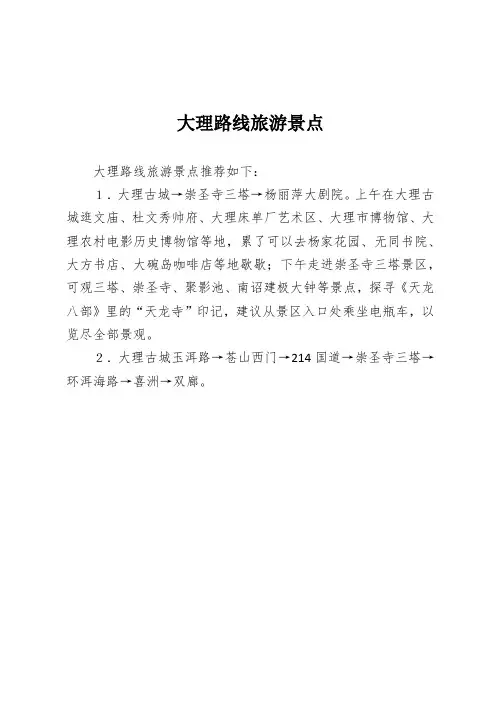 大理路线旅游景点

大理路线旅游景点推荐如下：

1．大理古城→崇圣寺三塔→杨丽萍大剧院。上午在大理古城逛文庙、杜文秀帅府、大理床单厂艺术区、大理市博物馆、大理农村电影历史博物馆等地，累了可以去杨家花园、无同书院、大方书店、大碗岛咖啡店等地歇歇；下午走进崇圣寺三塔景区，可观三塔、崇圣寺、聚影池、南诏建极大钟等景点，探寻《天龙八部》里的“天龙寺”印记，建议从景区入口处乘坐电瓶车，以览尽全部景观。

2．大理古城玉洱路→苍山西门→214国道→崇圣寺三塔→环洱海路→喜洲→双廊。